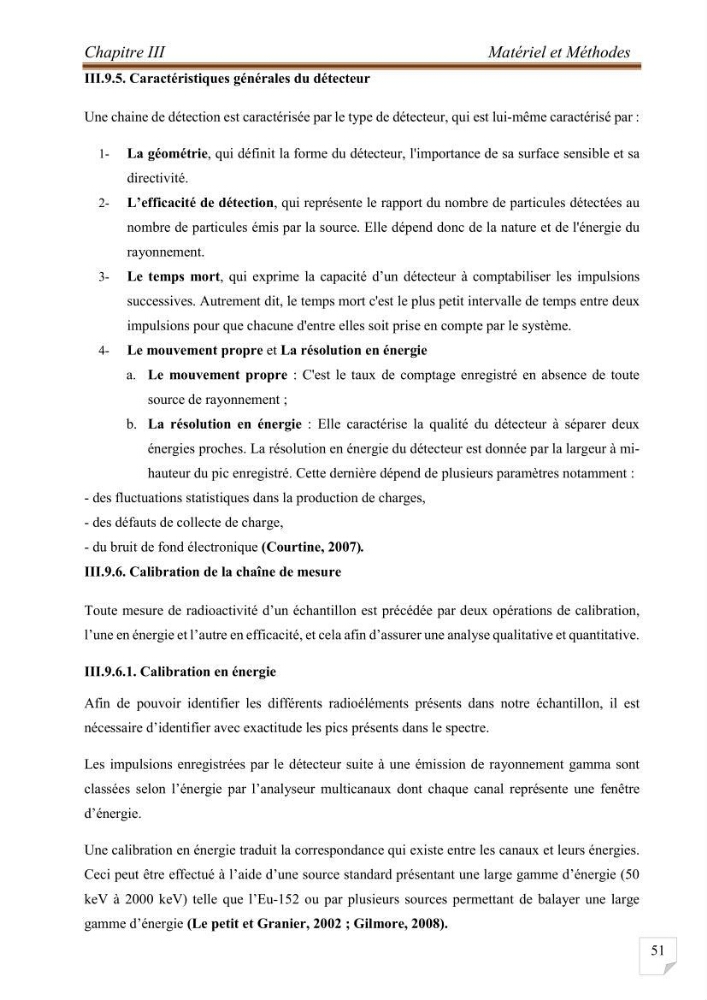 Chapitre III Matériel et Méthodes

III.9.5. Caractéristiques générales du détecteur

Une chaine de détection est caractérisée par le type de détecteur, qui est lui-même caractérisé par :

1- La géométrie, qui définit la forme du détecteur, l'importance de sa surface sensible et sa directivité.

2- L'efficacité de détection, qui représente le rapport du nombre de particules détectées au nombre de particules émis par la source. Elle dépend donc de la nature et de l'énergie du rayonnement.

3- Le temps mort, qui exprime la capacité d'un détecteur à comptabiliser les impulsions successives. Autrement dit, le temps mort c'est le plus petit intervalle de temps entre deux impulsions pour que chacune d'entre elles soit prise en compte par le système.

4- Le mouvement propre et La résolution en énergie

a. Le mouvement propre : C'est le taux de comptage enregistré en absence de toute source de rayonnement ;

b. La résolution en énergie : Elle caractérise la qualité du détecteur à séparer deux énergies proches. La résolution en énergie du détecteur est donnée par la largeur à mi-hauteur du pic enregistré. Cette dernière dépend de plusieurs paramètres notamment :

- des fluctuations statistiques dans la production de charges,
- des défauts de collecte de charge,
- du bruit de fond électronique (Courtine, 2007).

III.9.6. Calibration de la chaîne de mesure

Toute mesure de radioactivité d'un échantillon est précédée par deux opérations de calibration, l'une en énergie et l'autre en efficacité, et cela afin d'assurer une analyse qualitative et quantitative.

III.9.6.1. Calibration en énergie

Afin de pouvoir identifier les différents radioéléments présents dans notre échantillon, il est nécessaire d'identifier avec exactitude les pics présents dans le spectre.

Les impulsions enregistrées par le détecteur suite à une émission de rayonnement gamma sont classées selon l'énergie par l'analyseur multicanaux dont chaque canal représente une fenêtre d'énergie.

Une calibration en énergie traduit la correspondance qui existe entre les canaux et leurs énergies. Ceci peut être effectué à l'aide d'une source standard présentant une large gamme d'énergie (50 keV à 2000 keV) telle que l'Eu-152 ou par plusieurs sources permettant de balayer une large gamme d'énergie (Le petit et Granier, 2002 ; Gilmore, 2008).

51